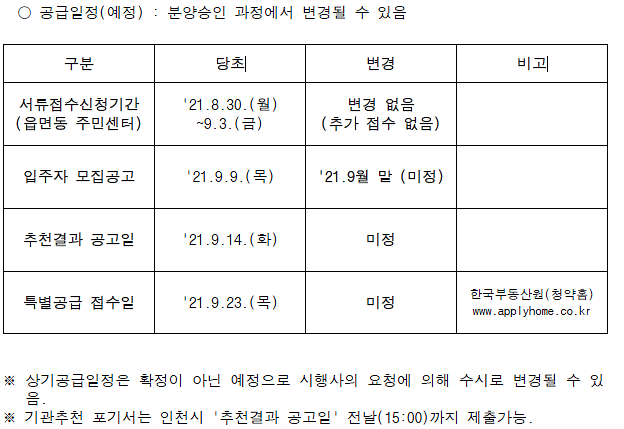 ○ 공급일정(예정) : 분양승인 과정에서 변경될 수 있음

| 구분 | 당초 | 변경 | 비고 |
|---|---|---|---|
| 서류접수신청기간 (읍면동 주민센터) | '21.8.30.(월) ~9.3.(금) | 변경 없음 (추가 접수 없음) | |
| 입주자 모집공고 | '21.9.9.(목) | '21.9월 말 (미정) | |
| 추천결과 공고일 | '21.9.14.(화) | 미정 | |
| 특별공급 접수일 | '21.9.23.(목) | 미정 | 한국부동산원(청약홈) www.applyhome.co.kr |

※ 상기공급일정은 확정이 아닌 예정으로 시행사의 요청에 의해 수시로 변경될 수 있음.
※ 기관추천 포기서는 인천시 '추천결과 공고일' 전날(15:00)까지 제출가능.